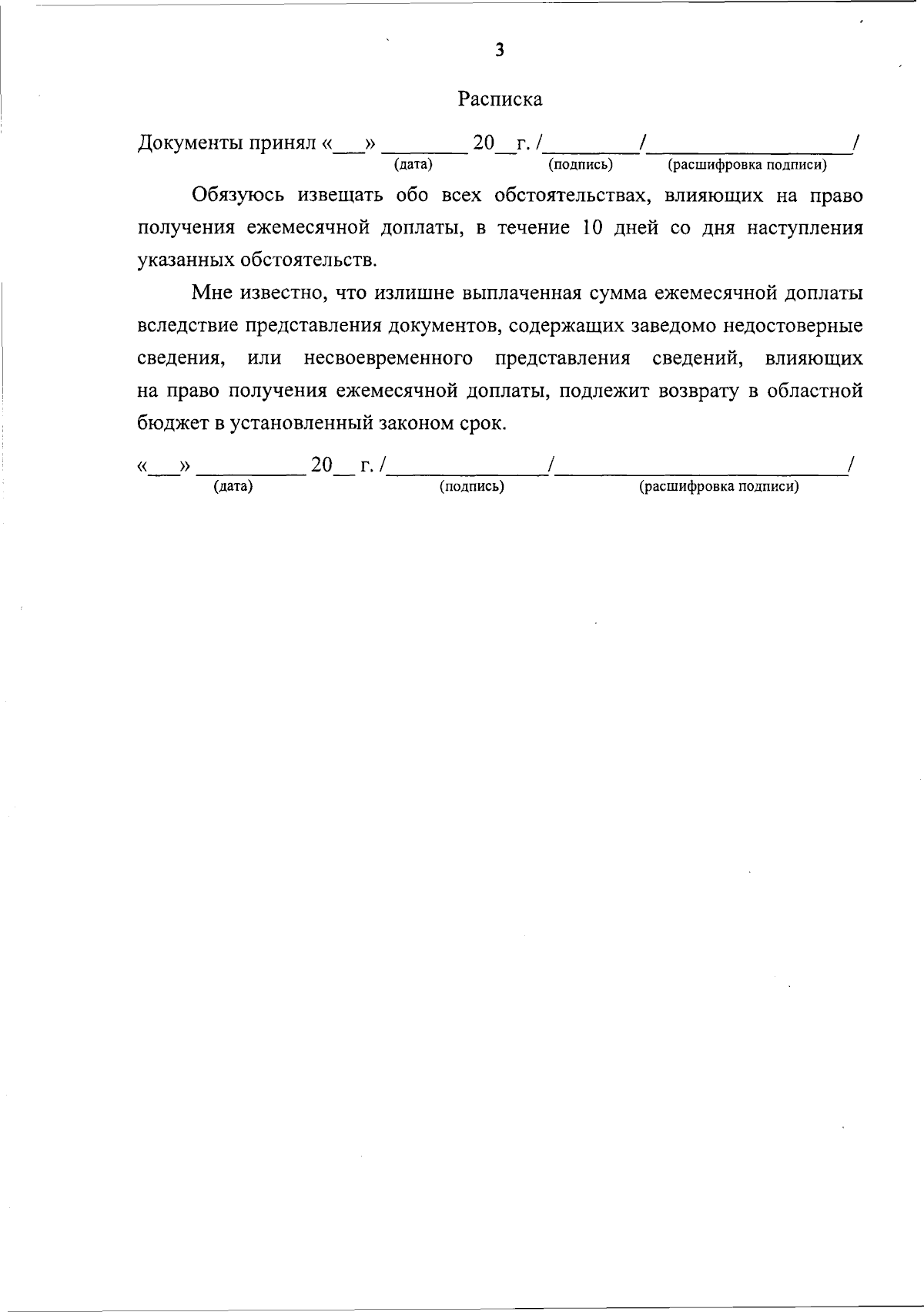 3

Расписка

Документы принял «____» ____ 20____ г. /____/____/
(дата) (подпись) (расшифровка подписи)

Обязуюсь извещать обо всех обстоятельствах, влияющих на право получения ежемесячной доплаты, в течение 10 дней со дня наступления указанных обстоятельств.

Мне известно, что излишне выплаченная сумма ежемесячной доплаты вследствие представления документов, содержащих заведомо недостоверные сведения, или несвоевременного представления сведений, влияющих на право получения ежемесячной доплаты, подлежит возврату в областной бюджет в установленный законом срок.

«____» ____ 20____ г. /____/____/
(дата) (подпись) (расшифровка подписи)